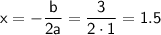 $x = -\frac{b}{2a} = \frac{3}{2 \cdot 1} = 1.5$